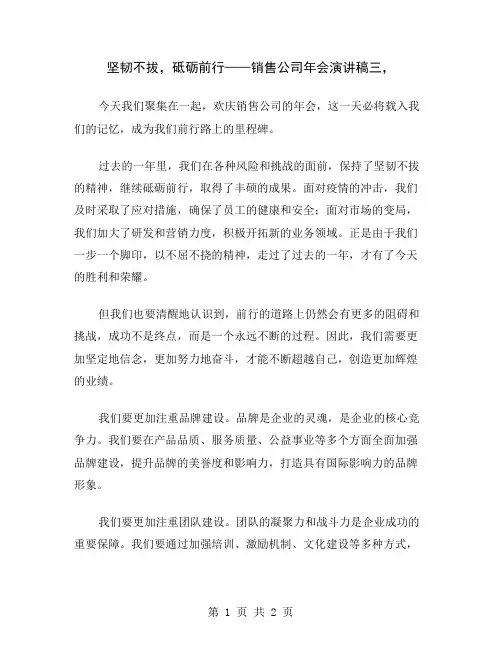 坚韧不拔，砥砺前行——销售公司年会演讲稿三，

今天我们聚集在一起，欢庆销售公司的年会，这一天必将载入我们的记忆，成为我们前行路上的里程碑。

过去的一年里，我们在各种风险和挑战的面前，保持了坚韧不拔的精神，继续砥砺前行，取得了丰硕的成果。面对疫情的冲击，我们及时采取了应对措施，确保了员工的健康和安全；面对市场的变局，我们加大了研发和营销力度，积极开拓新的业务领域。正是由于我们一步一个脚印，以不屈不挠的精神，走过了过去的一年，才有了今天的胜利和荣耀。

但我们也要清醒地认识到，前行的道路上仍然会有更多的阻碍和挑战，成功不是终点，而是一个永远不断的过程。因此，我们需要更加坚定地信念，更加努力地奋斗，才能不断超越自己，创造更加辉煌的业绩。

我们要更加注重品牌建设。品牌是企业的灵魂，是企业的核心竞争力。我们要在产品品质、服务质量、公益事业等多个方面全面加强品牌建设，提升品牌的美誉度和影响力，打造具有国际影响力的品牌形象。

我们要更加注重团队建设。团队的凝聚力和战斗力是企业成功的重要保障。我们要通过加强培训、激励机制、文化建设等多种方式，

第 1 页 共 2 页